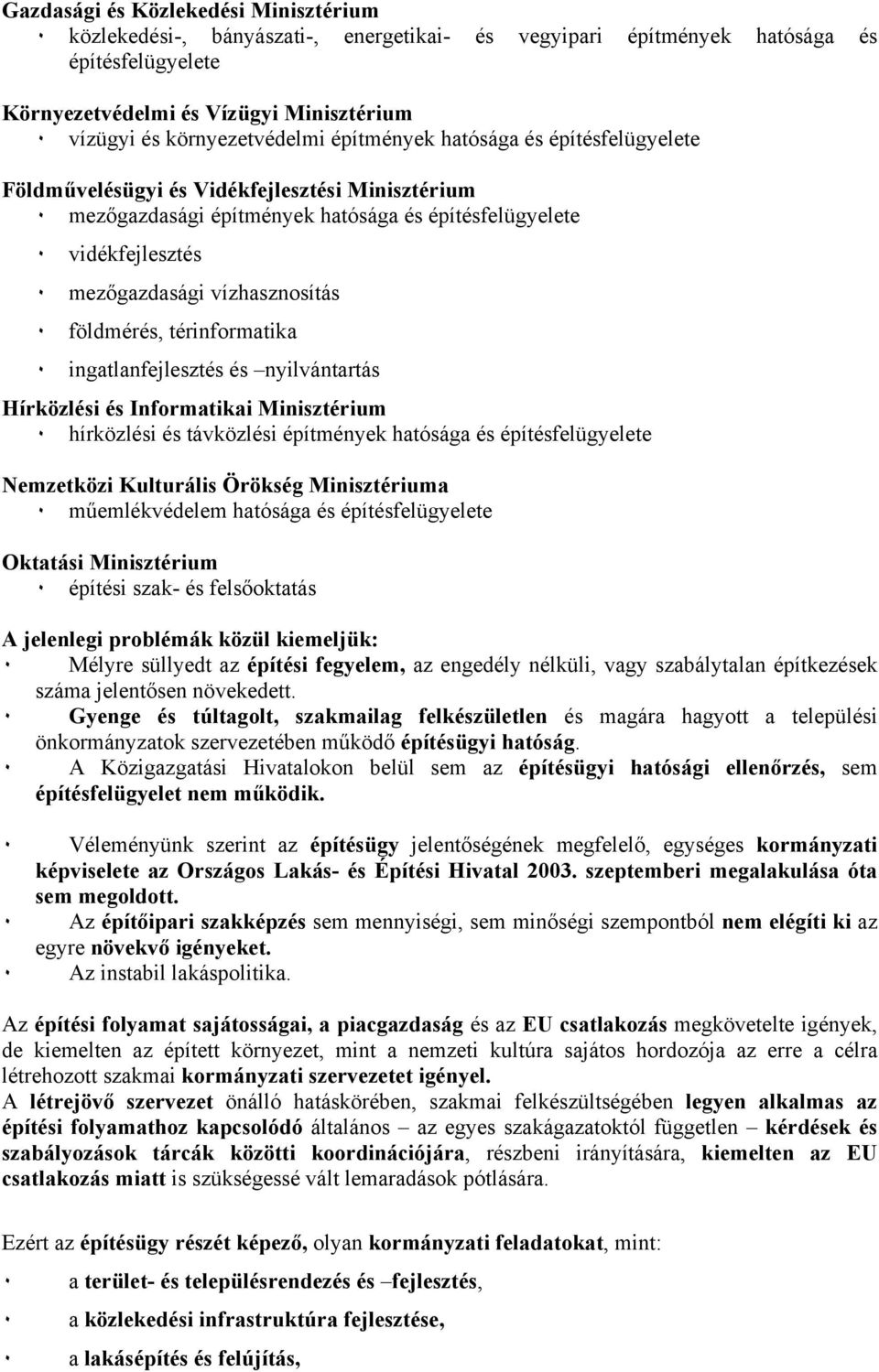 Gazdasági és Közlekedési Minisztérium
közlekedési-, bányászati-, energetikai- és vegyipari építmények hatósága és építésfelügyelete

Környezetvédelmi és Vízügyi Minisztérium
vízügyi és környezetvédelmi építmények hatósága és építésfelügyelete

Földművelésügyi és Vidékfejlesztési Minisztérium
mezőgazdasági építmények hatósága és építésfelügyelete
vidékfejlesztés
mezőgazdasági vízhasznosítás
földmérés, térinformatika
ingatlanfejlesztés és –nyilvántartás

Hírközlési és Informatikai Minisztérium
hírközlési és távközlési építmények hatósága és építésfelügyelete

Nemzetközi Kulturális Örökség Minisztériuma
műemlékvédelem hatósága és építésfelügyelete

Oktatási Minisztérium
építési szak- és felsőoktatás

A jelenlegi problémák közül kiemeljük:
Mélyre süllyedt az építési fegyelem, az engedély nélküli, vagy szabálytalan építkezések száma jelentősen növekedett.
Gyenge és túltagolt, szakmailag felkészületlen és magára hagyott a települési önkormányzatok szervezetében működő építésügyi hatóság.
A Közigazgatási Hivatalokon belül sem az építésügyi hatósági ellenőrzés, sem építésfelügyelet nem működik.

Véleményünk szerint az építésügy jelentőségének megfelelő, egységes kormányzati képviselete az Országos Lakás- és Építési Hivatal 2003. szeptemberi megalakulása óta sem megoldott.
Az építőipari szakképzés sem mennyiségi, sem minőségi szempontból nem elégíti ki az egyre növekvő igényeket.
Az instabil lakáspolitika.

Az építési folyamat sajátosságai, a piacgazdaság és az EU csatlakozás megkövetelte igények, de kiemelten az épített környezet, mint a nemzeti kultúra sajátos hordozója az erre a célra létrehozott szakmai kormányzati szervezetet igényel.
A létrejövő szervezet önálló hatáskörében, szakmai felkészültségében legyen alkalmas az építési folyamathoz kapcsolódó általános – az egyes szakágazatoktól független – kérdések és szabályozások tárcák közötti koordinációjára, részbeni irányítására, kiemelten az EU csatlakozás miatt is szükségessé vált lemaradások pótlására.

Ezért az építésügy részét képező, olyan kormányzati feladatokat, mint:
a terület- és településrendezés és –fejlesztés,
a közlekedési infrastruktúra fejlesztése,
a lakásépítés és felújítás,